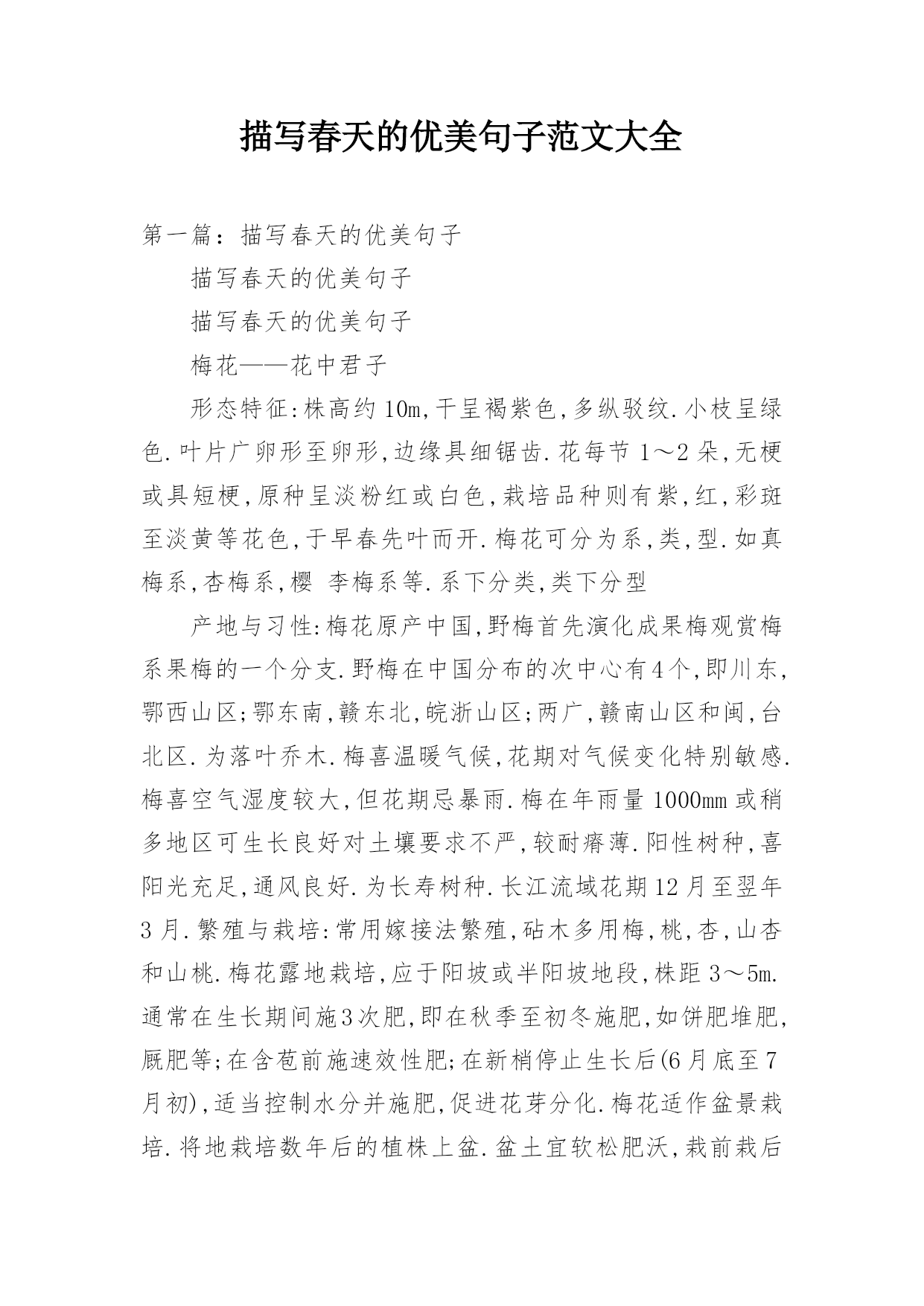 描写春天的优美句子范文大全

第一篇：描写春天的优美句子

描写春天的优美句子

描写春天的优美句子

梅花——花中君子

形态特征:株高约10m,干呈褐紫色,多纵驳纹.小枝呈绿色.叶片广卵形至卵形,边缘具细锯齿.花每节1～2朵,无梗或具短梗,原种呈淡粉红或白色,栽培品种则有紫,红,彩斑至淡黄等花色,于早春先叶而开.梅花可分为系,类,型.如真梅系,杏梅系,樱 李梅系等.系下分类,类下分型

产地与习性:梅花原产中国,野梅首先演化成果梅观赏梅系果梅的一个分支.野梅在中国分布的次中心有4个,即川东,鄂西山区;鄂东南,赣东北,皖浙山区;两广,赣南山区和闽,台北区.为落叶乔木.梅喜温暖气候,花期对气候变化特别敏感.梅喜空气湿度较大,但花期忌暴雨.梅在年雨量1000mm或稍多地区可生长良好对土壤要求不严,较耐瘠薄.阳性树种,喜阳光充足,通风良好.为长寿树种.长江流域花期12月至翌年3月.繁殖与栽培:常用嫁接法繁殖,砧木多用梅,桃,杏,山杏和山桃.梅花露地栽培,应于阳坡或半阳坡地段,株距3～5m.通常在生长期间施3次肥,即在秋季至初冬施肥,如饼肥堆肥,厩肥等;在含苞前施速效性肥;在新梢停止生长后(6月底至7月初),适当控制水分并施肥,促进花芽分化.梅花适作盆景栽培.将地栽培数年后的植株上盆.盆土宜软松肥沃,栽前栽后